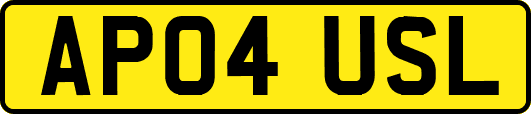 AP04 USL